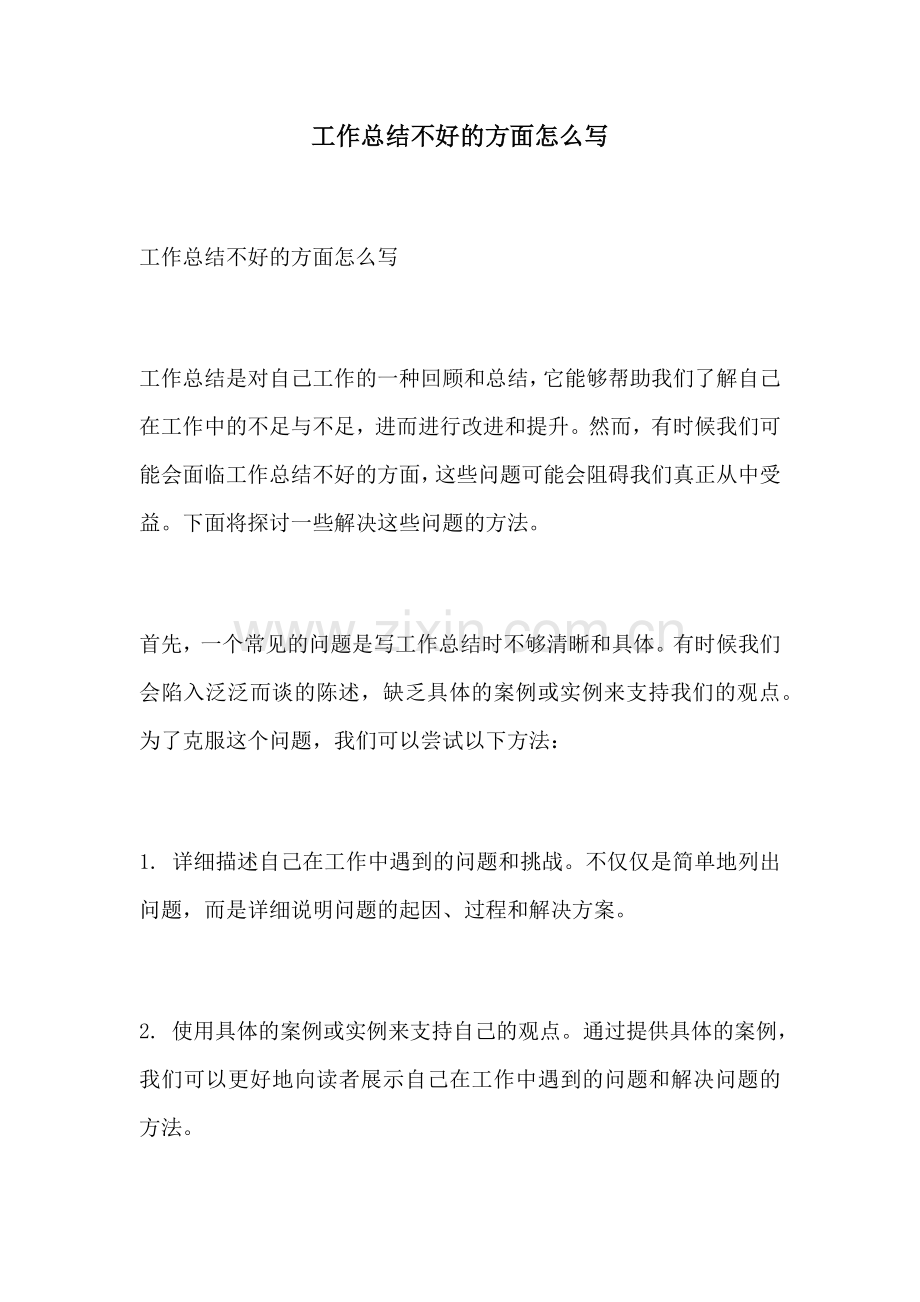 工作总结不好的方面怎么写

工作总结不好的方面怎么写

工作总结是对自己工作的一种回顾和总结，它能够帮助我们了解自己在工作中的不足与不足，进而进行改进和提升。然而，有时候我们可能会面临工作总结不好的方面，这些问题可能会阻碍我们真正从中受益。下面将探讨一些解决这些问题的方法。

首先，一个常见的问题是写工作总结时不够清晰和具体。有时候我们会陷入泛泛而谈的陈述，缺乏具体的案例或实例来支持我们的观点。为了克服这个问题，我们可以尝试以下方法：

1.详细描述自己在工作中遇到的问题和挑战。不仅仅是简单地列出问题，而是详细说明问题的起因、过程和解决方案。

2.使用具体的案例或实例来支持自己的观点。通过提供具体的案例，我们可以更好地向读者展示自己在工作中遇到的问题和解决问题的方法。

www.zixin.com.cn